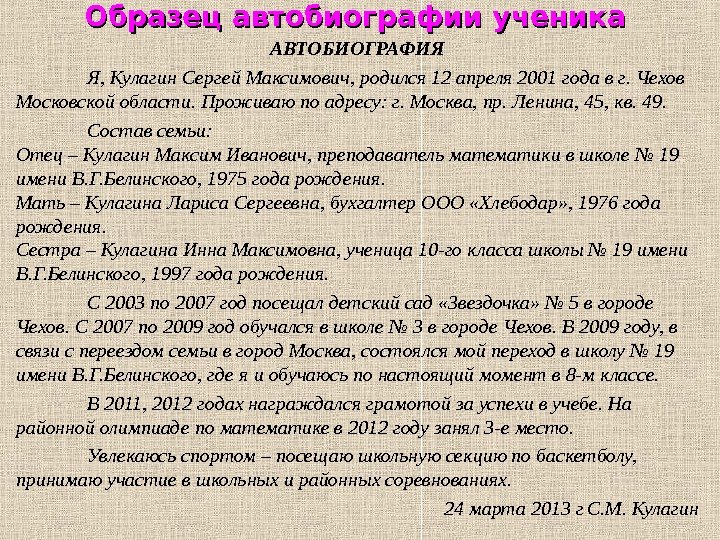 Образец автобиографии ученика

АВТОБИОГРАФИЯ

Я, Кулагин Сергей Максимович, родился 12 апреля 2001 года в г. Чехов Московской области. Проживаю по адресу: г. Москва, пр. Ленина, 45, кв. 49.

Состав семьи:
Отец – Кулагин Максим Иванович, преподаватель математики в школе № 19 имени В.Г.Белинского, 1975 года рождения.
Мать – Кулагина Лариса Сергеевна, бухгалтер ООО «Хлебодар», 1976 года рождения.
Сестра – Кулагина Инна Максимовна, ученица 10-го класса школы № 19 имени В.Г.Белинского, 1997 года рождения.

С 2003 по 2007 год посещал детский сад «Звездочка» № 5 в городе Чехов. С 2007 по 2009 год обучался в школе № 3 в городе Чехов. В 2009 году, в связи с переездом семьи в город Москва, состоялся мой переход в школу № 19 имени В.Г.Белинского, где я и обучаюсь по настоящий момент в 8-м классе.

В 2011, 2012 годах награждался грамотой за успехи в учебе. На районной олимпиаде по математике в 2012 году занял 3-е место.

Увлекаюсь спортом – посещаю школьную секцию по баскетболу, принимаю участие в школьных и районных соревнованиях.

24 марта 2013 г С.М. Кулагин